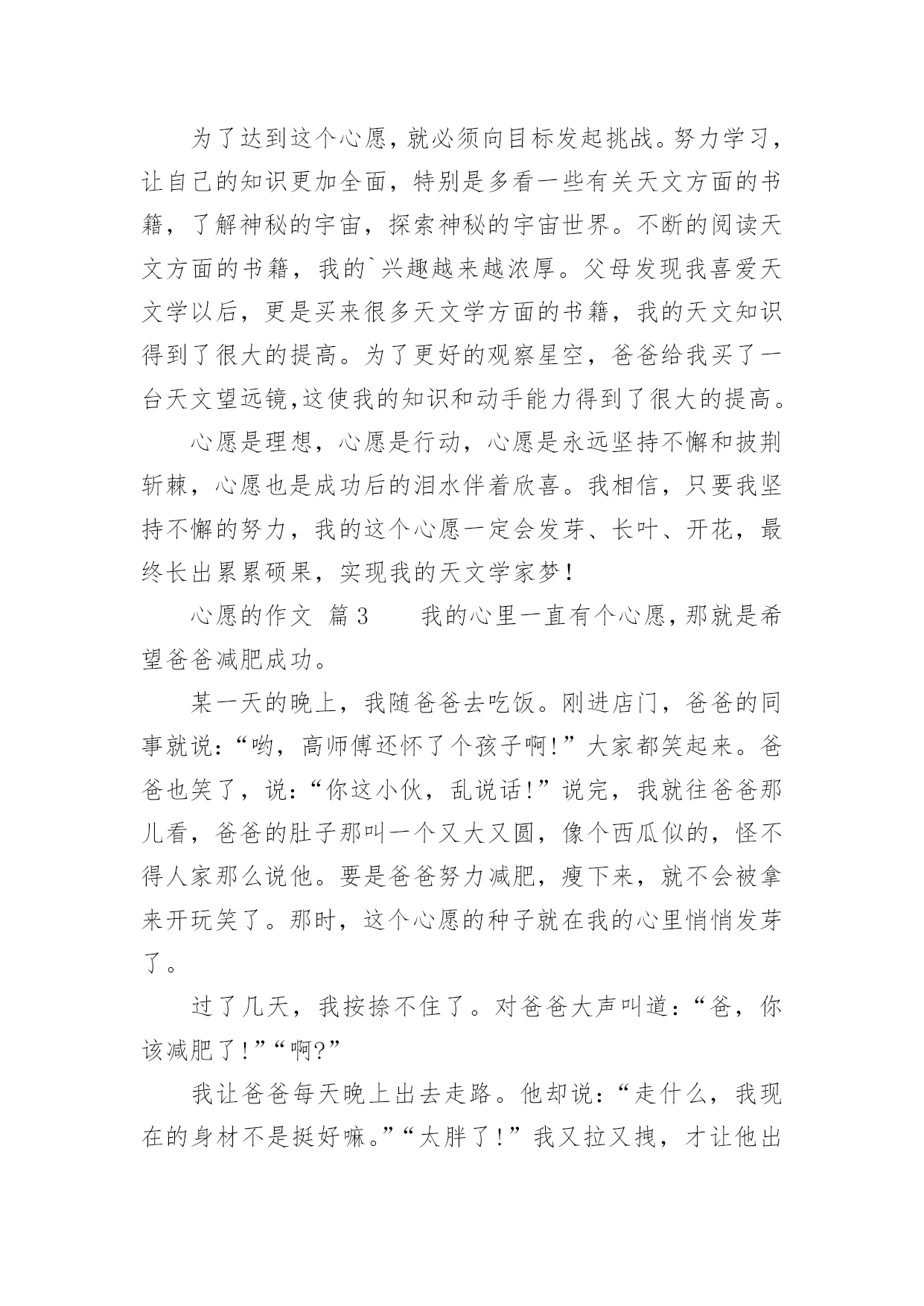 为了达到这个心愿，就必须向目标发起挑战。努力学习，让自己的知识更加全面，特别是多看一些有关天文方面的书籍，了解神秘的宇宙，探索神秘的宇宙世界。不断的阅读天文方面的书籍，我的`兴趣越来越浓厚。父母发现我喜爱天文学以后，更是买来很多天文学方面的书籍，我的天文知识得到了很大的提高。为了更好的观察星空，爸爸给我买了一台天文望远镜,这使我的知识和动手能力得到了很大的提高。

心愿是理想，心愿是行动，心愿是永远坚持不懈和披荆斩棘，心愿也是成功后的泪水伴着欣喜。我相信，只要我坚持不懈的努力，我的这个心愿一定会发芽、长叶、开花，最终长出累累硕果，实现我的天文学家梦！

心愿的作文 篇3　　我的心里一直有个心愿，那就是希望爸爸减肥成功。

某一天的晚上，我随爸爸去吃饭。刚进店门，爸爸的同事就说：“哟，高师傅还怀了个孩子啊！”大家都笑起来。爸爸也笑了，说：“你这小伙，乱说话！”说完，我就往爸爸那儿看，爸爸的肚子那叫一个又大又圆，像个西瓜似的，怪不得人家那么说他。要是爸爸努力减肥，瘦下来，就不会被拿来开玩笑了。那时，这个心愿的种子就在我的心里悄悄发芽了。

过了几天，我按捺不住了。对爸爸大声叫道：“爸，你该减肥了！”“啊?”

我让爸爸每天晚上出去走路。他却说：“走什么，我现在的身材不是挺好嘛。”“太胖了！”我又拉又拽，才让他出